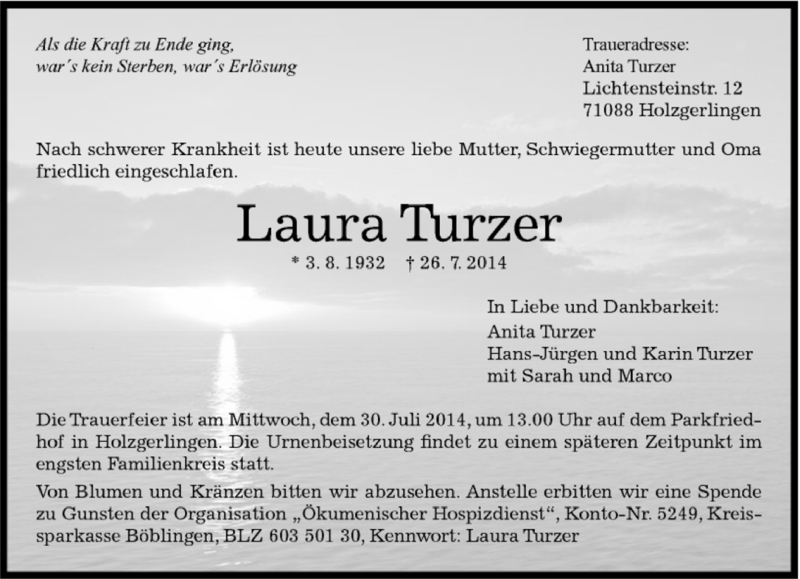 Als die Kraft zu Ende ging,
war´s kein Sterben, war´s Erlösung

Traueradresse:
Anita Turzer
Lichtensteinstr. 12
71088 Holzgerlingen

Nach schwerer Krankheit ist heute unsere liebe Mutter, Schwiegermutter und Oma friedlich eingeschlafen.

Laura Turzer

* 3. 8. 1932 † 26. 7. 2014

In Liebe und Dankbarkeit:
Anita Turzer
Hans-Jürgen und Karin Turzer
mit Sarah und Marco

Die Trauerfeier ist am Mittwoch, dem 30. Juli 2014, um 13.00 Uhr auf dem Parkfriedhof in Holzgerlingen. Die Urnenbeisetzung findet zu einem späteren Zeitpunkt im engsten Familienkreis statt.

Von Blumen und Kränzen bitten wir abzusehen. Anstelle erbitten wir eine Spende zu Gunsten der Organisation „Ökumenischer Hospizdienst“, Konto-Nr. 5249, Kreissparkasse Böblingen, BLZ 603 501 30, Kennwort: Laura Turzer